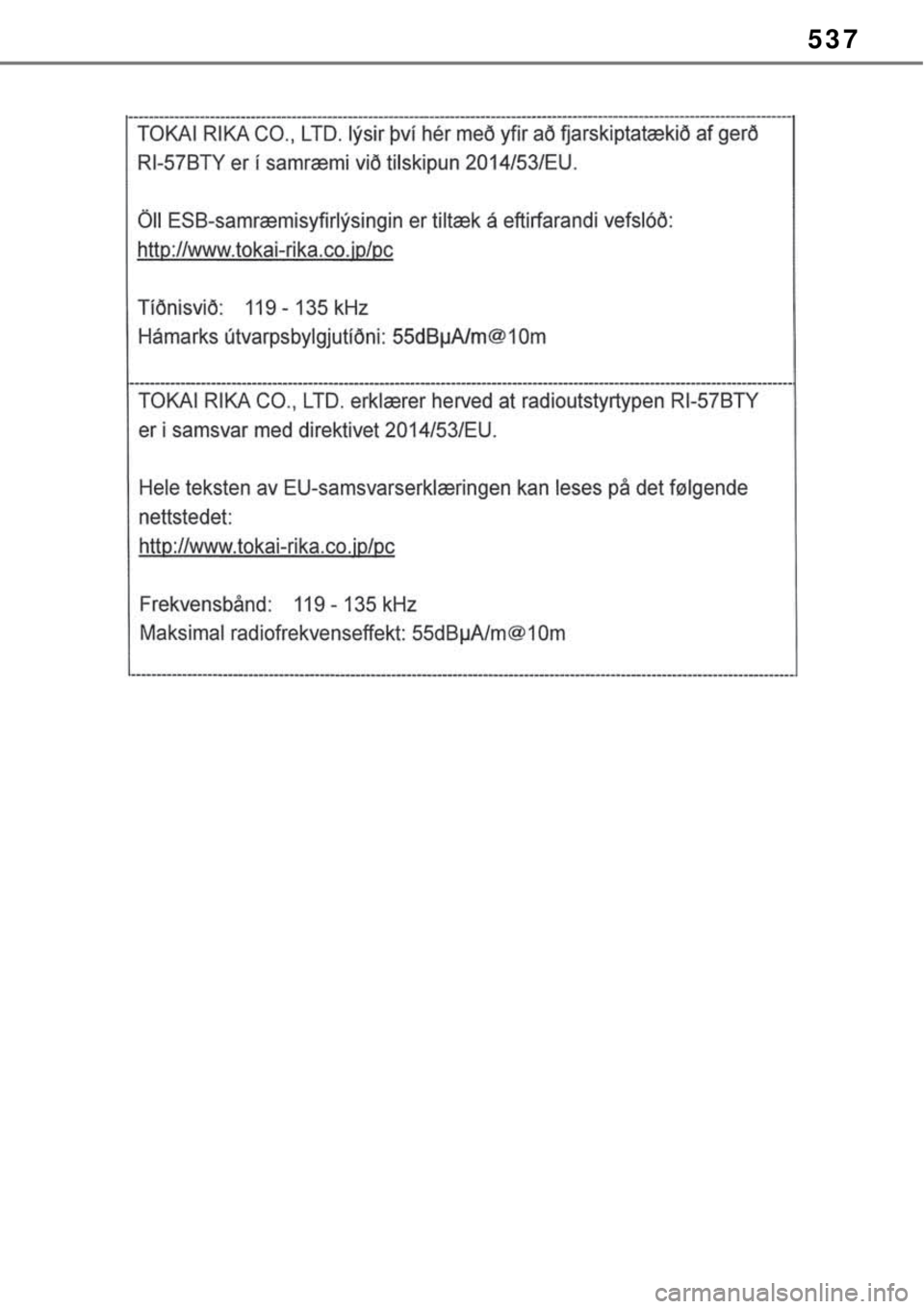 537

TOKAI RIKA CO., LTD. lýsir því hér með yfir að fjarskiptatækið af gerð RI-57BTY er í samræmi við tilskipun 2014/53/EU.

Öll ESB-samræmisyfirlýsingin er tiltæk á eftirfarandi vefslóð:
http://www.tokai-rika.co.jp/pc

Tíðnisvið: 119 - 135 kHz
Hámarks útvarpsbylgjutíðni: 55dBμA/m@10m

TOKAI RIKA CO., LTD. erklærer herved at radioutstyrtypen RI-57BTY er i samsvar med direktivet 2014/53/EU.

Hele teksten av EU-samsvarserklæringen kan leses på det følgende nettstedet:
http://www.tokai-rika.co.jp/pc

Frekvensbånd: 119 - 135 kHz
Maksimal radiofrekvenseffekt: 55dBμA/m@10m

carmanualsonline.info